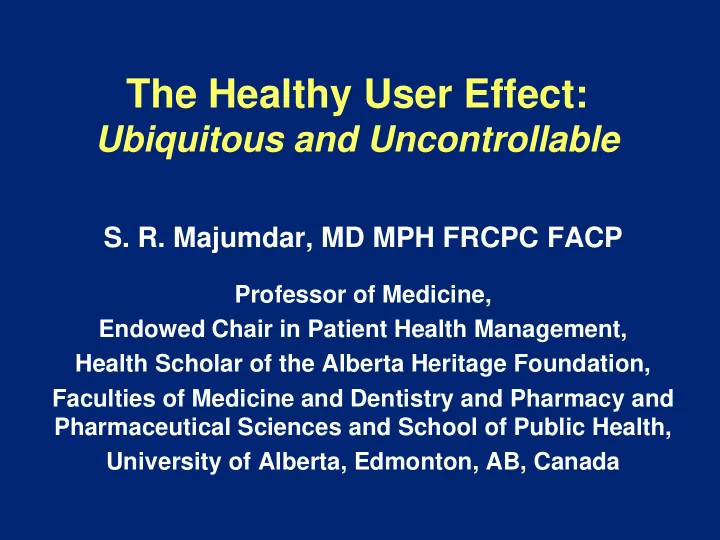 The Healthy User Effect:
Ubiquitous and Uncontrollable

S. R. Majumdar, MD MPH FRCPC FACP

Professor of Medicine,
Endowed Chair in Patient Health Management,
Health Scholar of the Alberta Heritage Foundation,
Faculties of Medicine and Dentistry and Pharmacy and Pharmaceutical Sciences and School of Public Health,
University of Alberta, Edmonton, AB, Canada